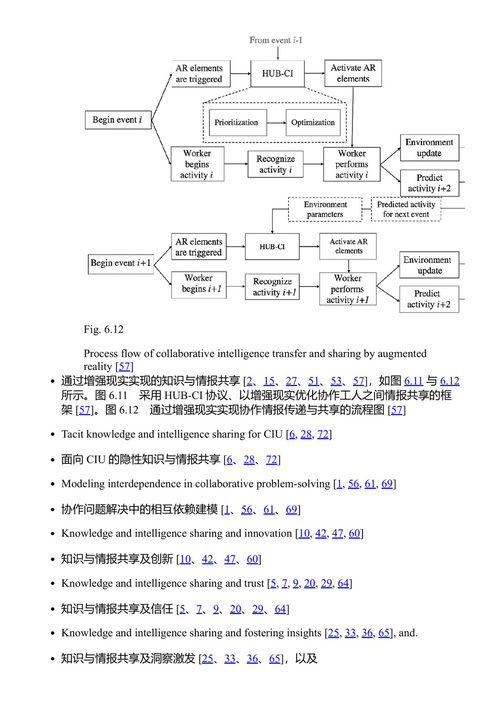 From event $i$-1

AR elements are triggered

HUB-CI

Activate AR elements

Begin event $i$

Prioritization

Optimization

Worker begins activity $i$

Recognize activity $i$

Worker performs activity $i$

Environment update

Predict activity $i$+2

Environment parameters

Predicted activity for next event

Begin event $i$+1

AR elements are triggered

HUB-CI

Activate AR elements

Worker begins $i$+1

Recognize activity $i$+1

Worker performs activity $i$+1

Environment update

Predict activity $i$+2

Fig. 6.12

Process flow of collaborative intelligence transfer and sharing by augmented reality [57]

• 通过增强现实实现的知识与情报共享 [2、15、27、51、53、57]，如图 6.11 与 6.12 所示。图 6.11　采用 HUB-CI 协议、以增强现实优化协作工人之间情报共享的框架 [57]。图 6.12　通过增强现实实现协作情报传递与共享的流程图 [57]

• Tacit knowledge and intelligence sharing for CIU [6, 28, 72]

• 面向 CIU 的隐性知识与情报共享 [6、28、72]

• Modeling interdependence in collaborative problem-solving [1, 56, 61, 69]

• 协作问题解决中的相互依赖建模 [1、56、61、69]

• Knowledge and intelligence sharing and innovation [10, 42, 47, 60]

• 知识与情报共享及创新 [10、42、47、60]

• Knowledge and intelligence sharing and trust [5, 7, 9, 20, 29, 64]

• 知识与情报共享及信任 [5、7、9、20、29、64]

• Knowledge and intelligence sharing and fostering insights [25, 33, 36, 65], and.

• 知识与情报共享及洞察激发 [25、33、36、65]，以及